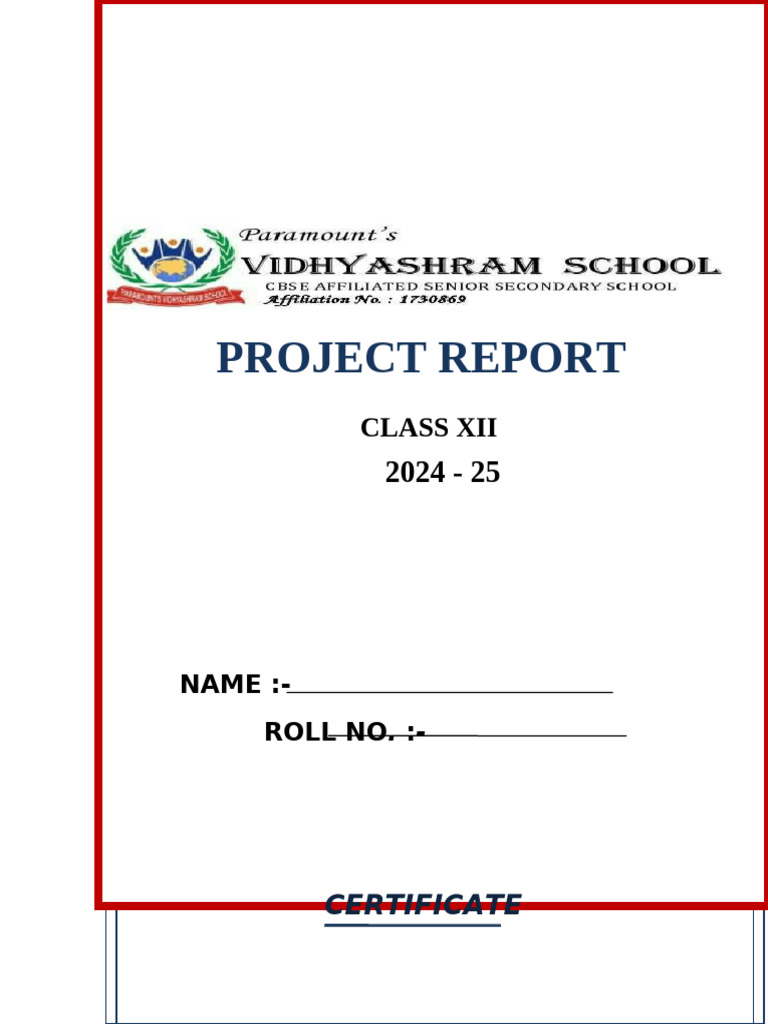 PARAMOUNTS VIDHYASHRAM SCHOOL

Paramount's
VIDHYASHRAM SCHOOL
CBSE AFFILIATED SENIOR SECONDARY SCHOOL
Affiliation No. : 1730869

PROJECT REPORT

CLASS XII

2024 - 25

NAME :-

ROLL NO. :-

CERTIFICATE